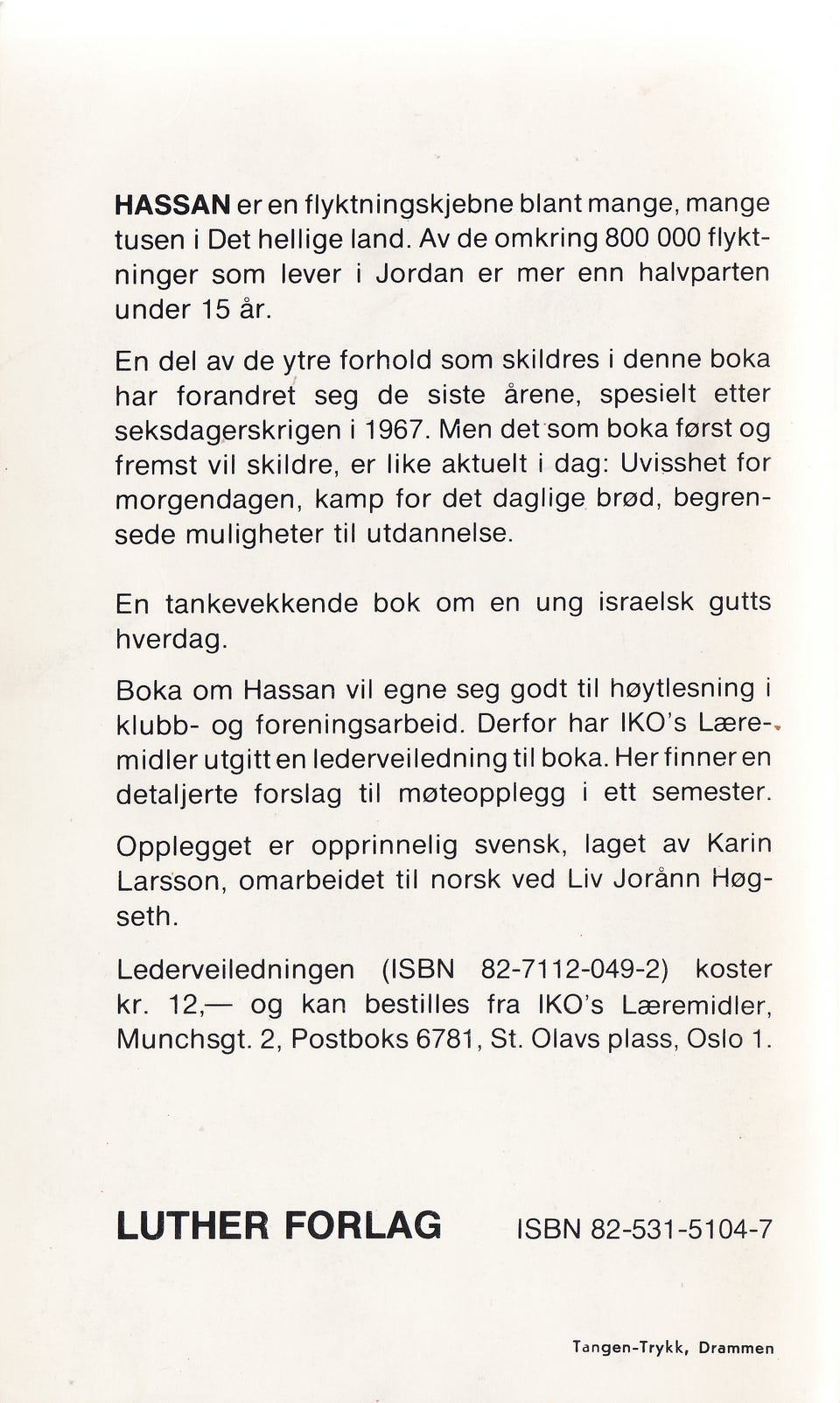 HASSAN er en flyktningskjebne blant mange, mange tusen i Det hellige land. Av de omkring 800 000 flyktninger som lever i Jordan er mer enn halvparten under 15 år.

En del av de ytre forhold som skildres i denne boka har forandret seg de siste årene, spesielt etter seksdagerskrigen i 1967. Men det som boka først og fremst vil skildre, er like aktuelt i dag: Uvisshet for morgendagen, kamp for det daglige brød, begrensede muligheter til utdannelse.

En tankevekkende bok om en ung israelsk gutts hverdag.

Boka om Hassan vil egne seg godt til høytlesning i klubb- og foreningsarbeid. Derfor har IKO's Læremidler utgitt en lederveiledning til boka. Her finner en detaljerte forslag til møteopplegg i ett semester.

Opplegget er opprinnelig svensk, laget av Karin Larsson, omarbeidet til norsk ved Liv Jorånn Høgseth.

Lederveiledningen (ISBN 82-7112-049-2) koster kr. 12,— og kan bestilles fra IKO's Læremidler, Munchsgt. 2, Postboks 6781, St. Olavs plass, Oslo 1.

LUTHER FORLAG ISBN 82-531-5104-7

Tangen-Trykk, Drammen